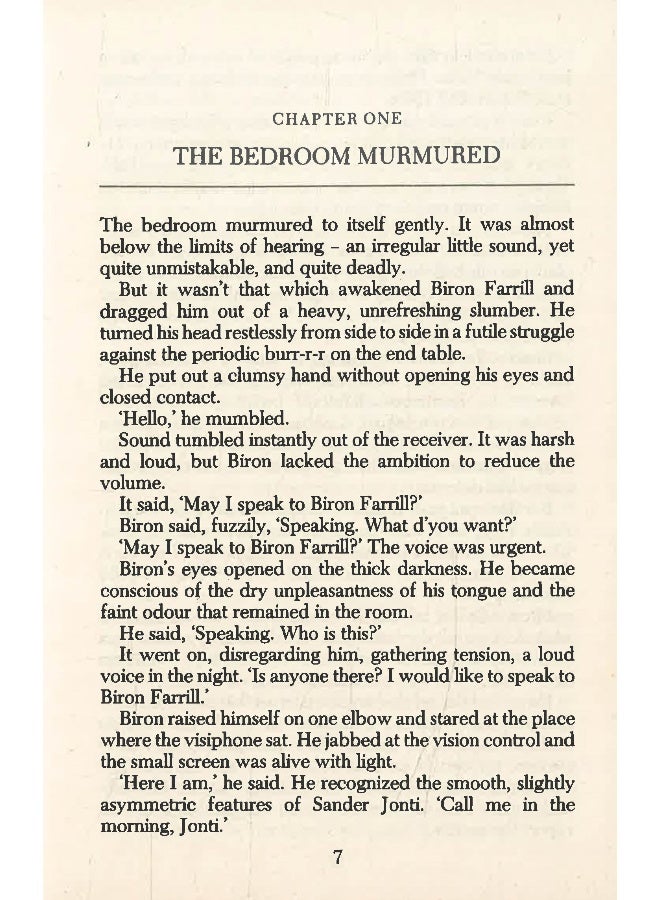 CHAPTER ONE

THE BEDROOM MURMURED

The bedroom murmured to itself gently. It was almost below the limits of hearing – an irregular little sound, yet quite unmistakable, and quite deadly.

But it wasn't that which awakened Biron Farrill and dragged him out of a heavy, unrefreshing slumber. He turned his head restlessly from side to side in a futile struggle against the periodic burr-r-r on the end table.

He put out a clumsy hand without opening his eyes and closed contact.

'Hello,' he mumbled.

Sound tumbled instantly out of the receiver. It was harsh and loud, but Biron lacked the ambition to reduce the volume.

It said, 'May I speak to Biron Farrill?'

Biron said, fuzzily, 'Speaking. What d'you want?'

'May I speak to Biron Farrill?' The voice was urgent.

Biron's eyes opened on the thick darkness. He became conscious of the dry unpleasantness of his tongue and the faint odour that remained in the room.

He said, 'Speaking. Who is this?'

It went on, disregarding him, gathering tension, a loud voice in the night. 'Is anyone there? I would like to speak to Biron Farrill.'

Biron raised himself on one elbow and stared at the place where the visiphone sat. He jabbed at the vision control and the small screen was alive with light.

'Here I am,' he said. He recognized the smooth, slightly asymmetric features of Sander Jonti. 'Call me in the morning, Jonti.'

7